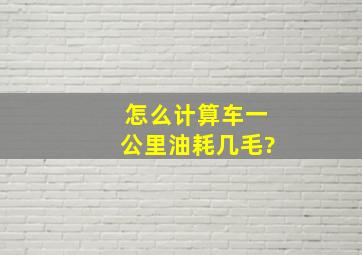 怎么计算车一公里油耗几毛?